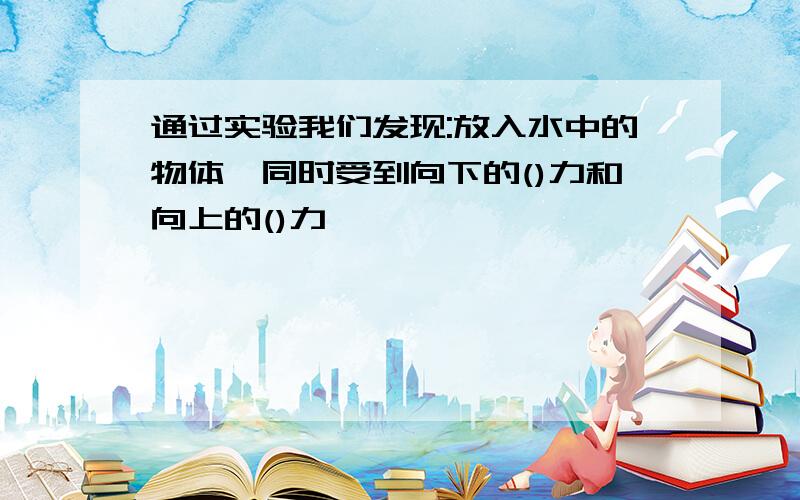 通过实验我们发现:放入水中的物体,同时受到向下的()力和向上的()力